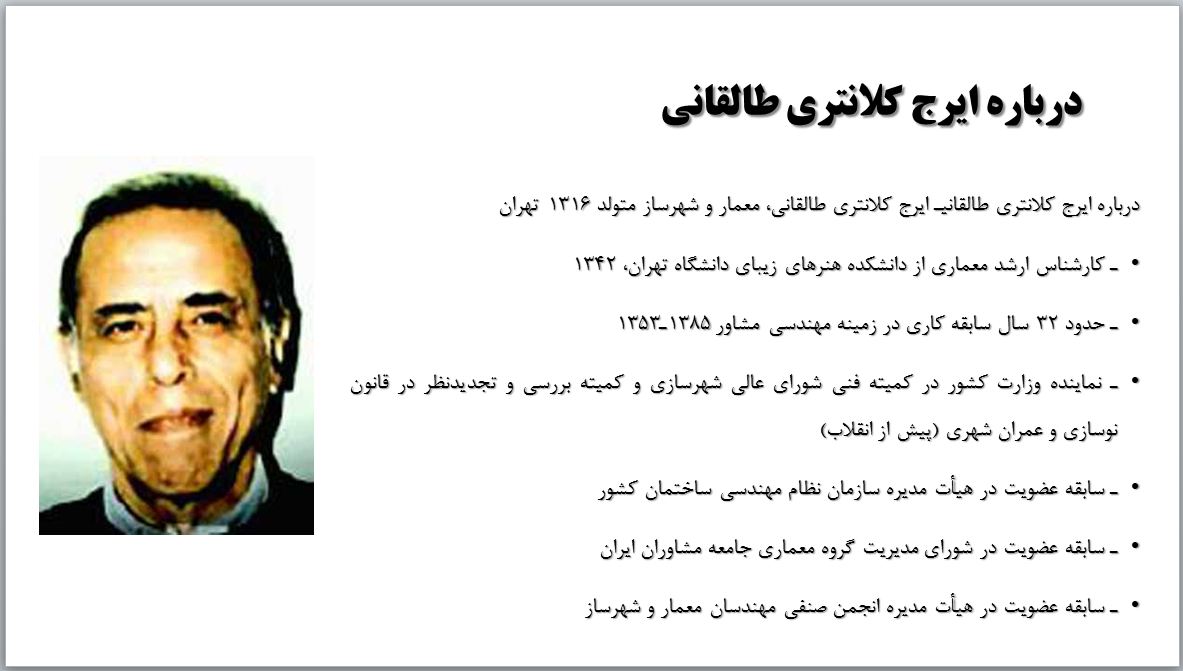 درباره ایرج کلانتری طالقانی

درباره ایرج کلانتری طالقانیـ ایرج کلانتری طالقانی، معمار و شهرساز متولد ۱۳۱۶ تهران

• ـ کارشناس ارشد معماری از دانشکده هنرهای زیبای دانشگاه تهران، ۱۳۴۲

• ـ حدود ۳۲ سال سابقه کاری در زمینه مهندسی مشاور ۱۳۸۵ـ۱۳۵۳

• ـ نماینده وزارت کشور در کمیته فنی شورای عالی شهرسازی و کمیته بررسی و تجدیدنظر در قانون نوسازی و عمران شهری (پیش از انقلاب)

• ـ سابقه عضویت در هیأت مدیره سازمان نظام مهندسی ساختمان کشور

• ـ سابقه عضویت در شورای مدیریت گروه معماری جامعه مشاوران ایران

• ـ سابقه عضویت در هیأت مدیره انجمن صنفی مهندسان معمار و شهرساز